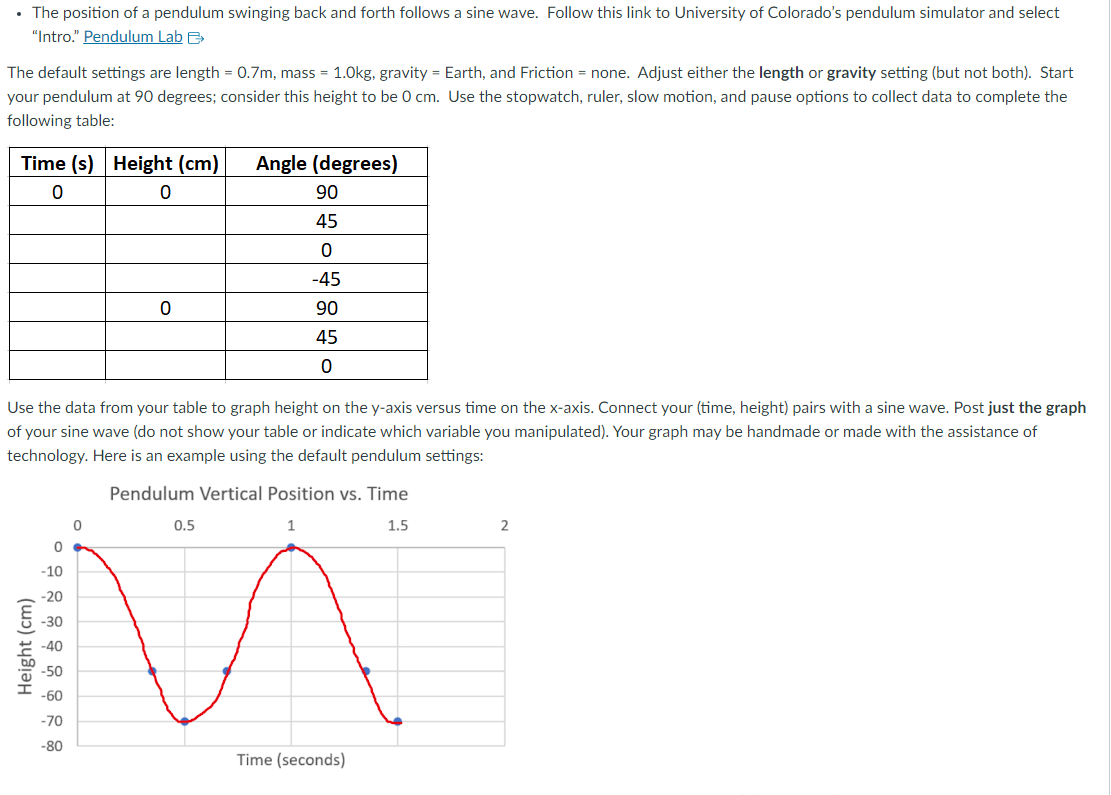 • The position of a pendulum swinging back and forth follows a sine wave. Follow this link to University of Colorado's pendulum simulator and select "Intro." Pendulum Lab

The default settings are length = 0.7m, mass = 1.0kg, gravity = Earth, and Friction = none. Adjust either the length or gravity setting (but not both). Start your pendulum at 90 degrees; consider this height to be 0 cm. Use the stopwatch, ruler, slow motion, and pause options to collect data to complete the following table:

| Time (s) | Height (cm) | Angle (degrees) |
|---|---|---|
| 0 | 0 | 90 |
| | | 45 |
| | | 0 |
| | | -45 |
| | 0 | 90 |
| | | 45 |
| | | 0 |

Use the data from your table to graph height on the y-axis versus time on the x-axis. Connect your (time, height) pairs with a sine wave. Post just the graph of your sine wave (do not show your table or indicate which variable you manipulated). Your graph may be handmade or made with the assistance of technology. Here is an example using the default pendulum settings:

Pendulum Vertical Position vs. Time

0 0.5 1 1.5 2

0 -10 -20 -30 -40 -50 -60 -70 -80

Height (cm)

Time (seconds)